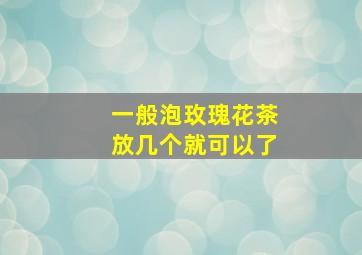 一般泡玫瑰花茶
放几个就可以了